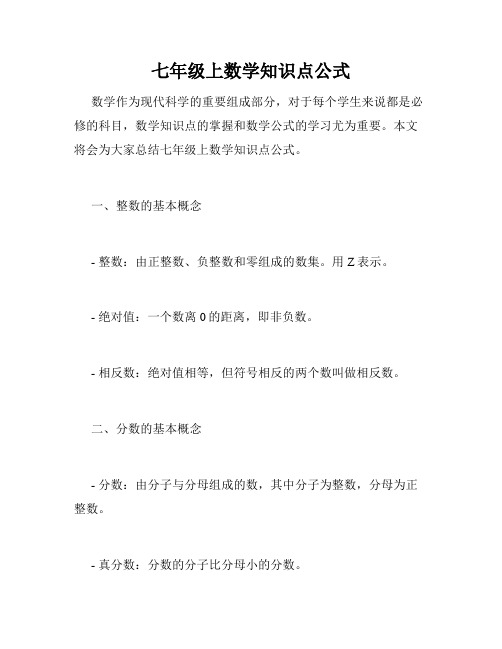 七年级上数学知识点公式

数学作为现代科学的重要组成部分，对于每个学生来说都是必修的科目，数学知识点的掌握和数学公式的学习尤为重要。本文将会为大家总结七年级上数学知识点公式。

一、整数的基本概念

- 整数：由正整数、负整数和零组成的数集。用 Z 表示。

- 绝对值：一个数离 0 的距离，即非负数。

- 相反数：绝对值相等，但符号相反的两个数叫做相反数。

二、分数的基本概念

- 分数：由分子与分母组成的数，其中分子为整数，分母为正整数。

- 真分数：分数的分子比分母小的分数。